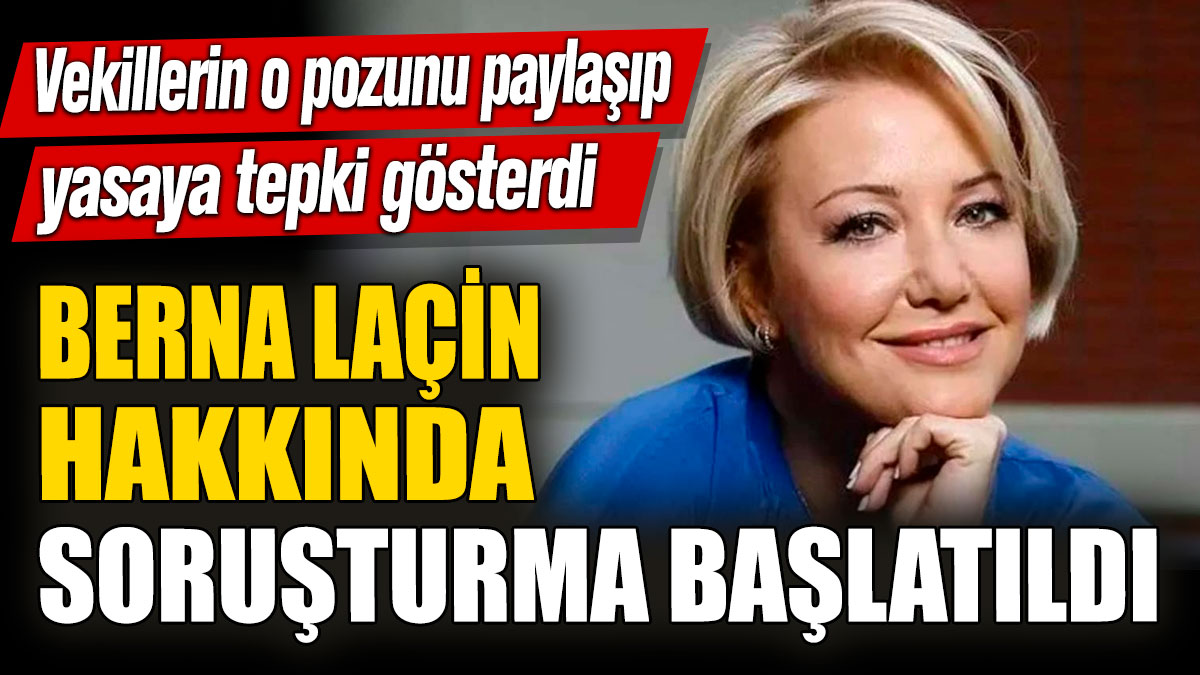 Vekillerin o pozunu paylaşıp yasaya tepki gösterdi

BERNA LAÇİN HAKKINDA SORUŞTURMA BAŞLATILDI